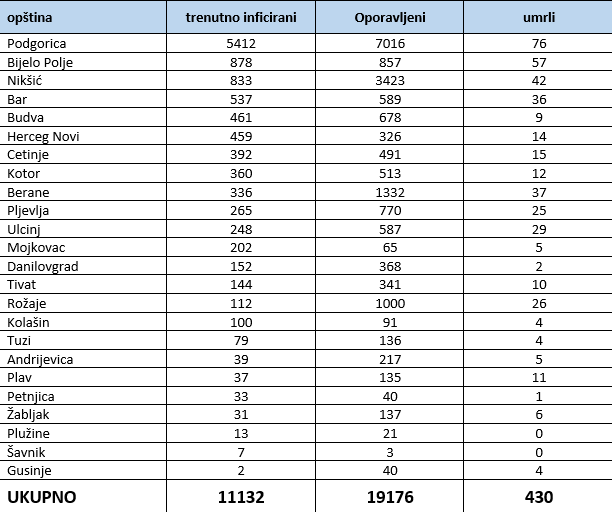 | opština | trenutno inficirani | Oporavljeni | umrli |
|---|---|---|---|
| Podgorica | 5412 | 7016 | 76 |
| Bijelo Polje | 878 | 857 | 57 |
| Nikšić | 833 | 3423 | 42 |
| Bar | 537 | 589 | 36 |
| Budva | 461 | 678 | 9 |
| Herceg Novi | 459 | 326 | 14 |
| Cetinje | 392 | 491 | 15 |
| Kotor | 360 | 513 | 12 |
| Berane | 336 | 1332 | 37 |
| Pljevlja | 265 | 770 | 25 |
| Ulcinj | 248 | 587 | 29 |
| Mojkovac | 202 | 65 | 5 |
| Danilovgrad | 152 | 368 | 2 |
| Tivat | 144 | 341 | 10 |
| Rožaje | 112 | 1000 | 26 |
| Kolašin | 100 | 91 | 4 |
| Tuzi | 79 | 136 | 4 |
| Andrijevica | 39 | 217 | 5 |
| Plav | 37 | 135 | 11 |
| Petnjica | 33 | 40 | 1 |
| Žabljak | 31 | 137 | 6 |
| Plužine | 13 | 21 | 0 |
| Šavnik | 7 | 3 | 0 |
| Gusinje | 2 | 40 | 4 |
| UKUPNO | 11132 | 19176 | 430 |